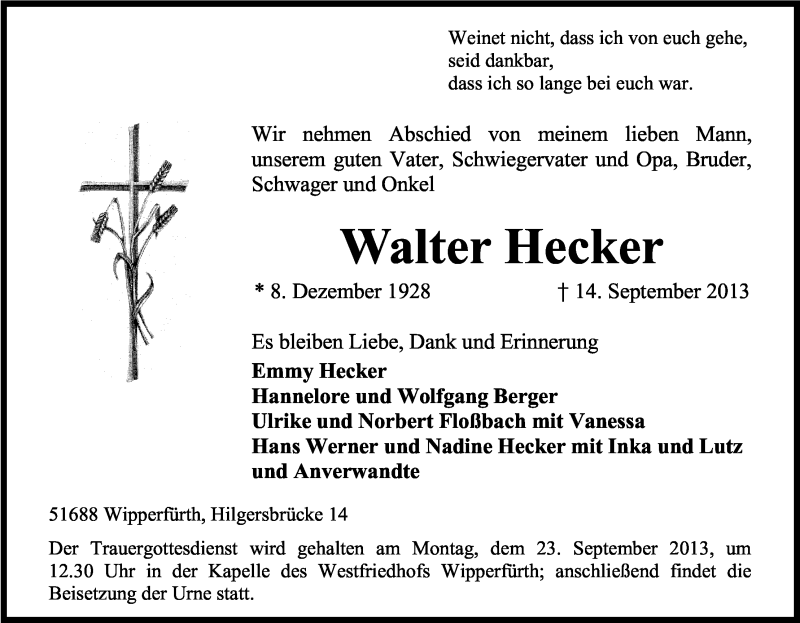 Weinet nicht, dass ich von euch gehe,
seid dankbar,
dass ich so lange bei euch war.

Wir nehmen Abschied von meinem lieben Mann, unserem guten Vater, Schwiegervater und Opa, Bruder, Schwager und Onkel

Walter Hecker

* 8. Dezember 1928 † 14. September 2013

Es bleiben Liebe, Dank und Erinnerung
Emmy Hecker
Hannelore und Wolfgang Berger
Ulrike und Norbert Floßbach mit Vanessa
Hans Werner und Nadine Hecker mit Inka und Lutz
und Anverwandte

51688 Wipperfürth, Hilgersbrücke 14

Der Trauergottesdienst wird gehalten am Montag, dem 23. September 2013, um 12.30 Uhr in der Kapelle des Westfriedhofs Wipperfürth; anschließend findet die Beisetzung der Urne statt.